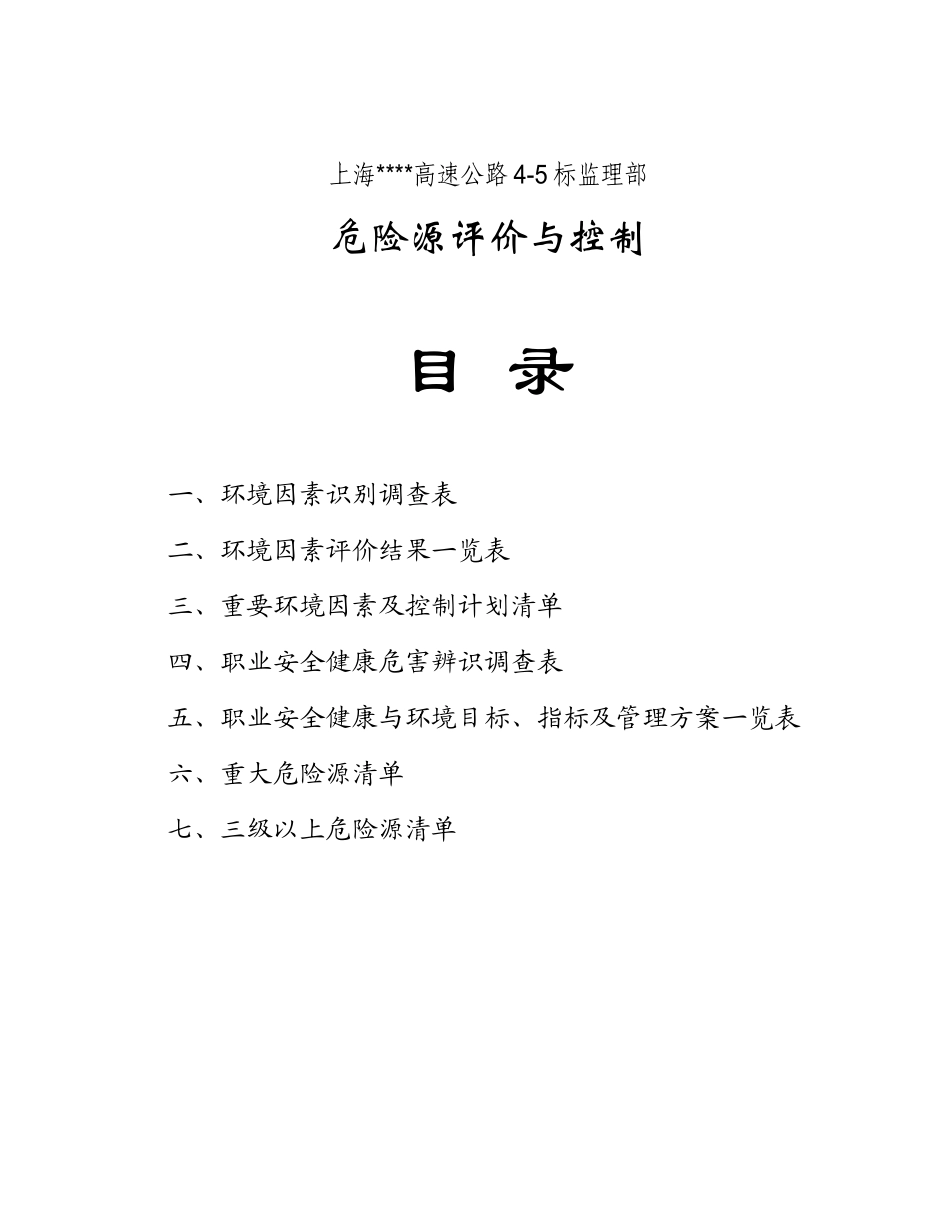 上海****高速公路4-5标监理部

危险源评价与控制

目 录

一、环境因素识别调查表

二、环境因素评价结果一览表

三、重要环境因素及控制计划清单

四、职业安全健康危害辨识调查表

五、职业安全健康与环境目标、指标及管理方案一览表

六、重大危险源清单

七、三级以上危险源清单